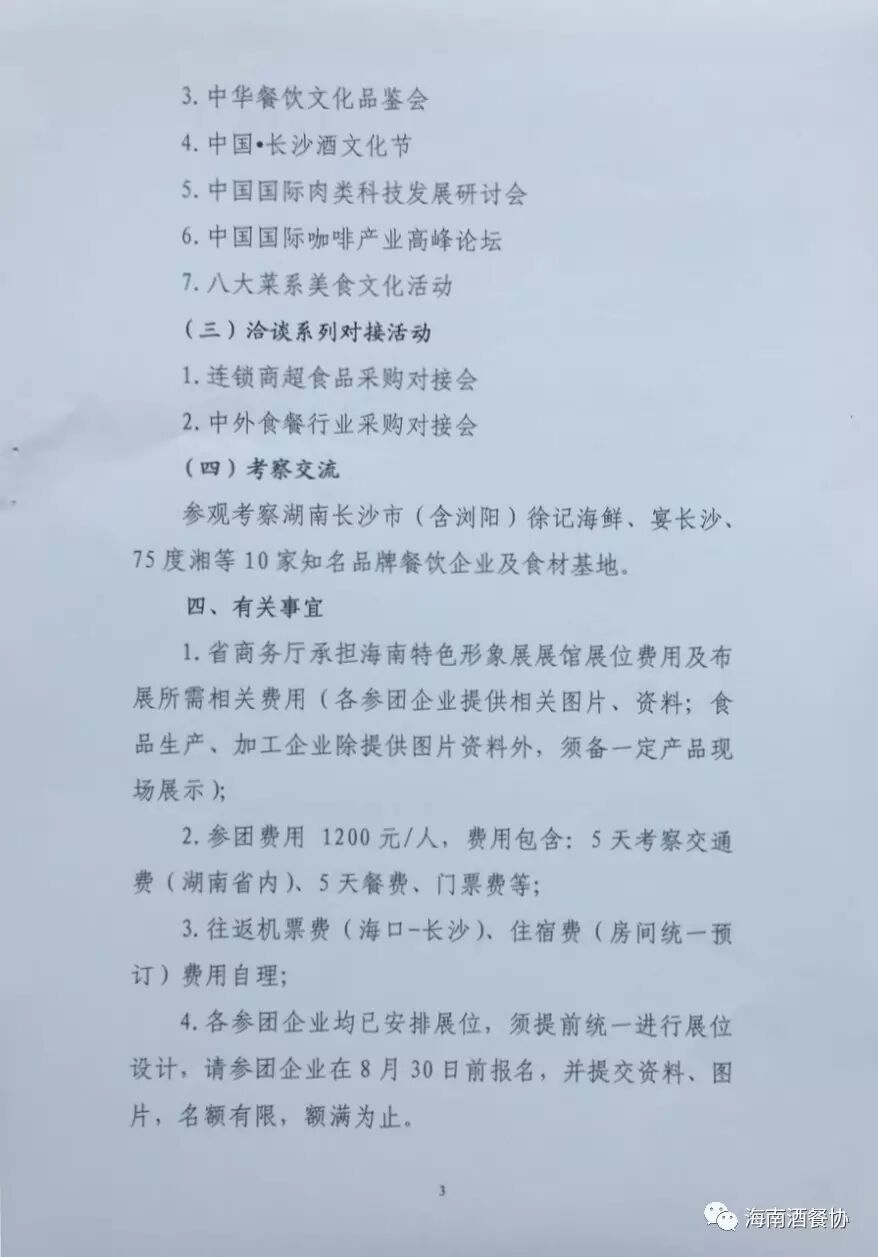 3.中华餐饮文化品鉴会

4.中国•长沙酒文化节

5.中国国际肉类科技发展研讨会

6.中国国际咖啡产业高峰论坛

7.八大菜系美食文化活动

（三）洽谈系列对接活动

1.连锁商超食品采购对接会

2.中外食餐行业采购对接会

（四）考察交流

参观考察湖南长沙市（含浏阳）徐记海鲜、宴长沙、75度湘等10家知名品牌餐饮企业及食材基地。

四、有关事宜

1.省商务厅承担海南特色形象展展馆展位费用及布展所需相关费用（各参团企业提供相关图片、资料；食品生产、加工企业除提供图片资料外，须备一定产品现场展示）;

2.参团费用 1200元/人，费用包含：5天考察交通费（湖南省内）、5天餐费、门票费等;

3.往返机票费（海口-长沙）、住宿费（房间统一预订）费用自理;

4.各参团企业均已安排展位，须提前统一进行展位设计，请参团企业在8月30日前报名，并提交资料、图片，名额有限，额满为止。

3

海南酒餐协